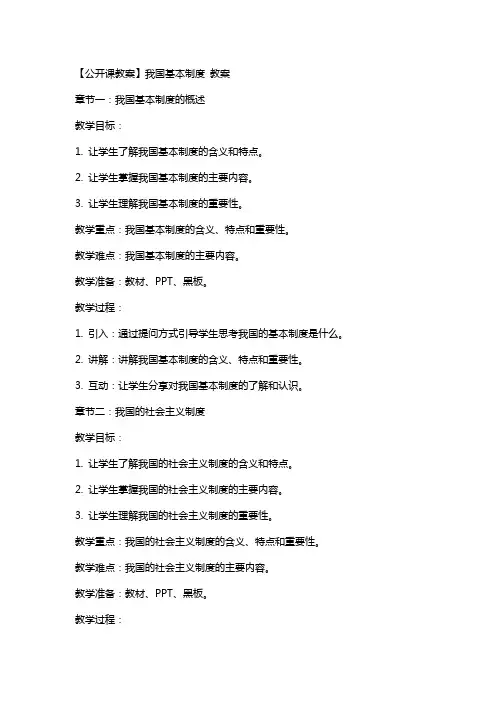 【公开课教案】我国基本制度 教案

章节一：我国基本制度的概述

教学目标：

1. 让学生了解我国基本制度的含义和特点。

2. 让学生掌握我国基本制度的主要内容。

3. 让学生理解我国基本制度的重要性。

教学重点：我国基本制度的含义、特点和重要性。

教学难点：我国基本制度的主要内容。

教学准备：教材、PPT、黑板。

教学过程：

1. 引入：通过提问方式引导学生思考我国的基本制度是什么。

2. 讲解：讲解我国基本制度的含义、特点和重要性。

3. 互动：让学生分享对我国基本制度的了解和认识。

章节二：我国的社会主义制度

教学目标：

1. 让学生了解我国的社会主义制度的含义和特点。

2. 让学生掌握我国的社会主义制度的主要内容。

3. 让学生理解我国的社会主义制度的重要性。

教学重点：我国的社会主义制度的含义、特点和重要性。

教学难点：我国的社会主义制度的主要内容。

教学准备：教材、PPT、黑板。

教学过程：